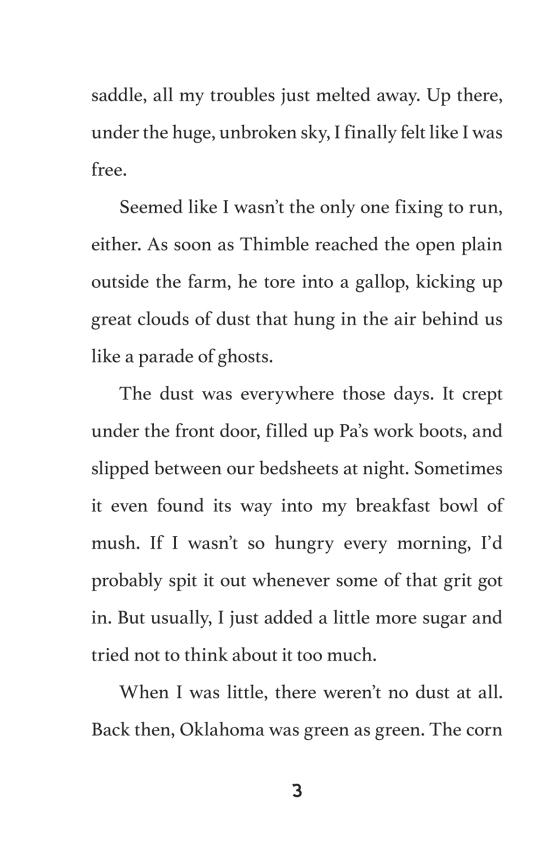 saddle, all my troubles just melted away. Up there, under the huge, unbroken sky, I finally felt like I was free.

Seemed like I wasn't the only one fixing to run, either. As soon as Thimble reached the open plain outside the farm, he tore into a gallop, kicking up great clouds of dust that hung in the air behind us like a parade of ghosts.

The dust was everywhere those days. It crept under the front door, filled up Pa's work boots, and slipped between our bedsheets at night. Sometimes it even found its way into my breakfast bowl of mush. If I wasn't so hungry every morning, I'd probably spit it out whenever some of that grit got in. But usually, I just added a little more sugar and tried not to think about it too much.

When I was little, there weren't no dust at all. Back then, Oklahoma was green as green. The corn

3